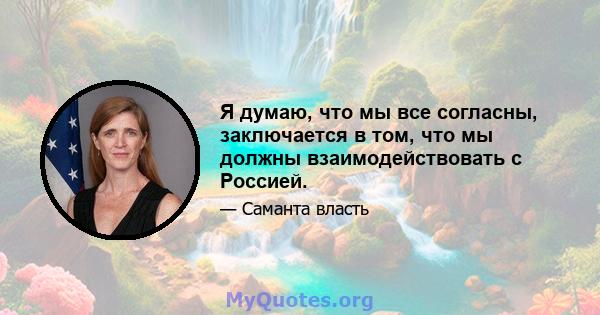 Я думаю, что мы все согласны, заключается в том, что мы должны взаимодействовать с Россией.

— Саманта власть

MyQuotes.org